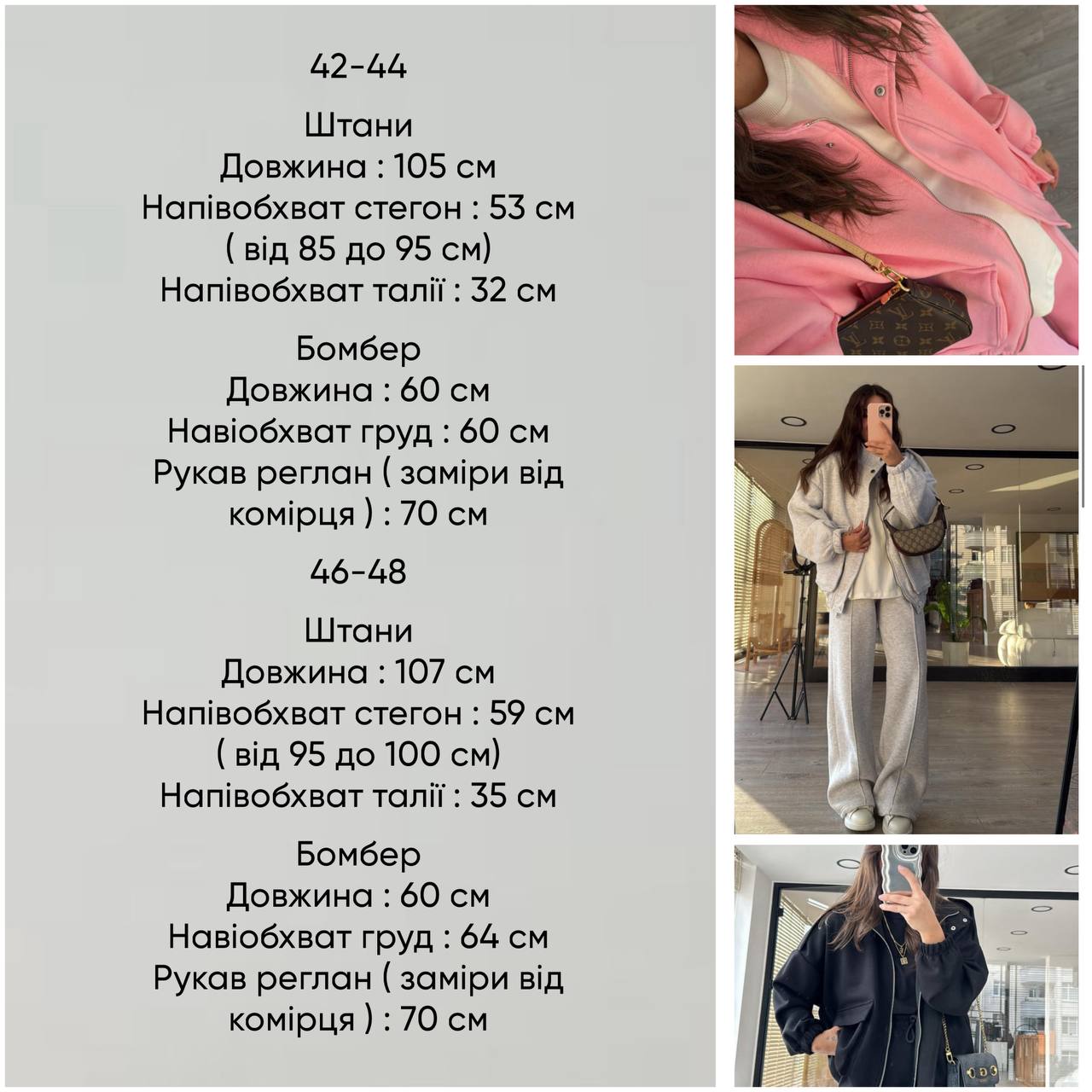 42-44

Штани
Довжина : 105 см
Напівобхват стегон : 53 см
( від 85 до 95 см)
Напівобхват талії : 32 см

Бомбер
Довжина : 60 см
Навіобхват груд : 60 см
Рукав реглан ( заміри від комірця ) : 70 см

46-48

Штани
Довжина : 107 см
Напівобхват стегон : 59 см
( від 95 до 100 см)
Напівобхват талії : 35 см

Бомбер
Довжина : 60 см
Навіобхват груд : 64 см
Рукав реглан ( заміри від комірця ) : 70 см